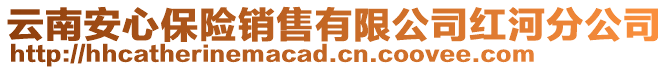 云南安心保险销售有限公司红河分公司
http://hhcatherinemacad.cn.coovee.com